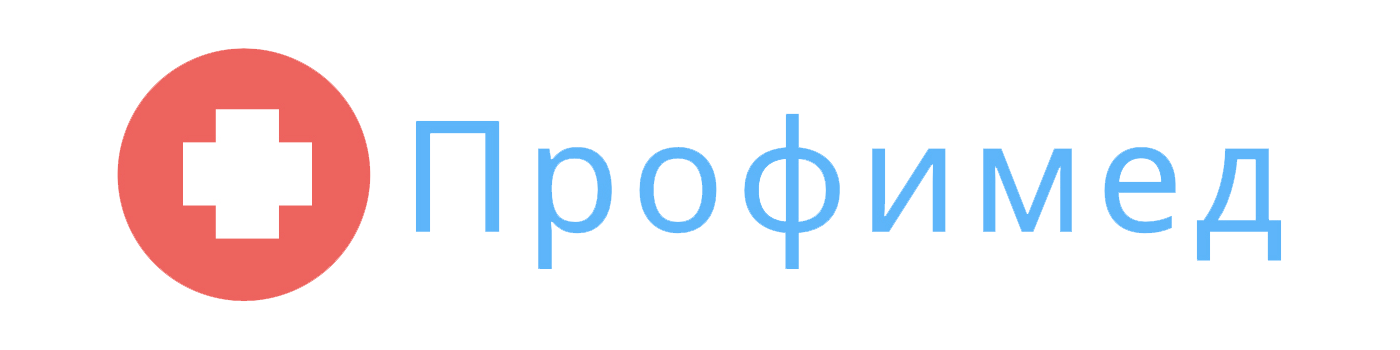 Профимед